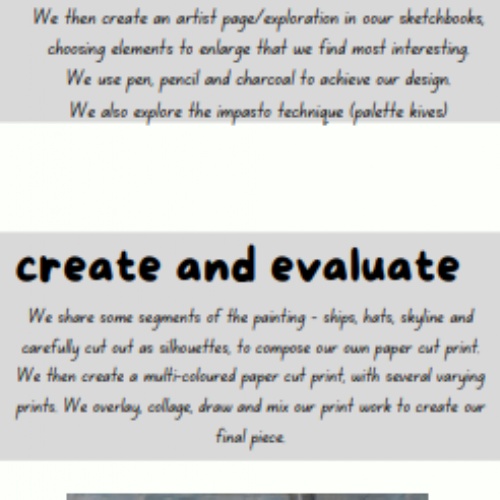 We then create an artist page/exploration in oour sketchbooks, choosing elements to enlarge that we find most interesting. We use pen, pencil and charcoal to achieve our design. We also explore the impasto technique (palette kives)

create and evaluate

We share some segments of the painting - ships, hats, skyline and carefully cut out as silhouettes, to compose our own paper cut print. We then create a multi-coloured paper cut print, with several varying prints. We overlay, collage, draw and mix our print work to create our final piece.